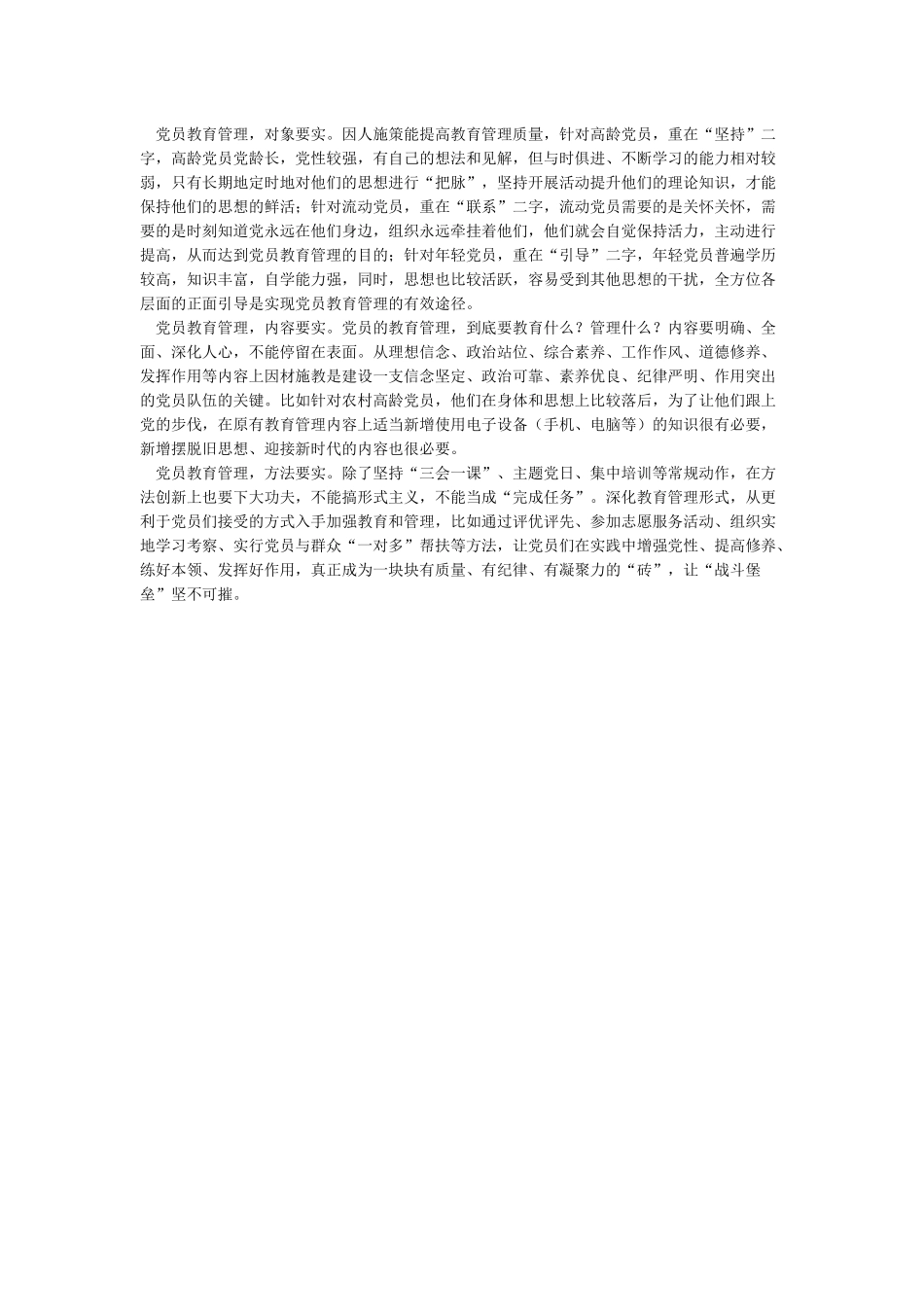 党员教育管理，对象要实。因人施策能提高教育管理质量，针对高龄党员，重在“坚持”二字，高龄党员党龄长，党性较强，有自己的想法和见解，但与时俱进、不断学习的能力相对较弱，只有长期地定时地对他们的思想进行“把脉”，坚持开展活动提升他们的理论知识，才能保持他们的思想的鲜活；针对流动党员，重在“联系”二字，流动党员需要的是关怀关怀，需要的是时刻知道党永远在他们身边，组织永远牵挂着他们，他们就会自觉保持活力，主动进行提高，从而达到党员教育管理的目的；针对年轻党员，重在“引导”二字，年轻党员普遍学历较高，知识丰富，自学能力强，同时，思想也比较活跃，容易受到其他思想的干扰，全方位各层面的正面引导是实现党员教育管理的有效途径。

党员教育管理，内容要实。党员的教育管理，到底要教育什么？管理什么？内容要明确、全面、深化人心，不能停留在表面。从理想信念、政治站位、综合素养、工作作风、道德修养、发挥作用等内容上因材施教是建设一支信念坚定、政治可靠、素养优良、纪律严明、作用突出的党员队伍的关键。比如针对农村高龄党员，他们在身体和思想上比较落后，为了让他们跟上党的步伐，在原有教育管理内容上适当新增使用电子设备（手机、电脑等）的知识很有必要，新增摆脱旧思想、迎接新时代的内容也很必要。

党员教育管理，方法要实。除了坚持“三会一课”、主题党日、集中培训等常规动作，在方法创新上也要下大功夫，不能搞形式主义，不能当成“完成任务”。深化教育管理形式，从更利于党员们接受的方式入手加强教育和管理，比如通过评优评先、参加志愿服务活动、组织实地学习考察、实行党员与群众“一对多”帮扶等方法，让党员们在实践中增强党性、提高修养、练好本领、发挥好作用，真正成为一块块有质量、有纪律、有凝聚力的“砖”，让“战斗堡垒”坚不可摧。